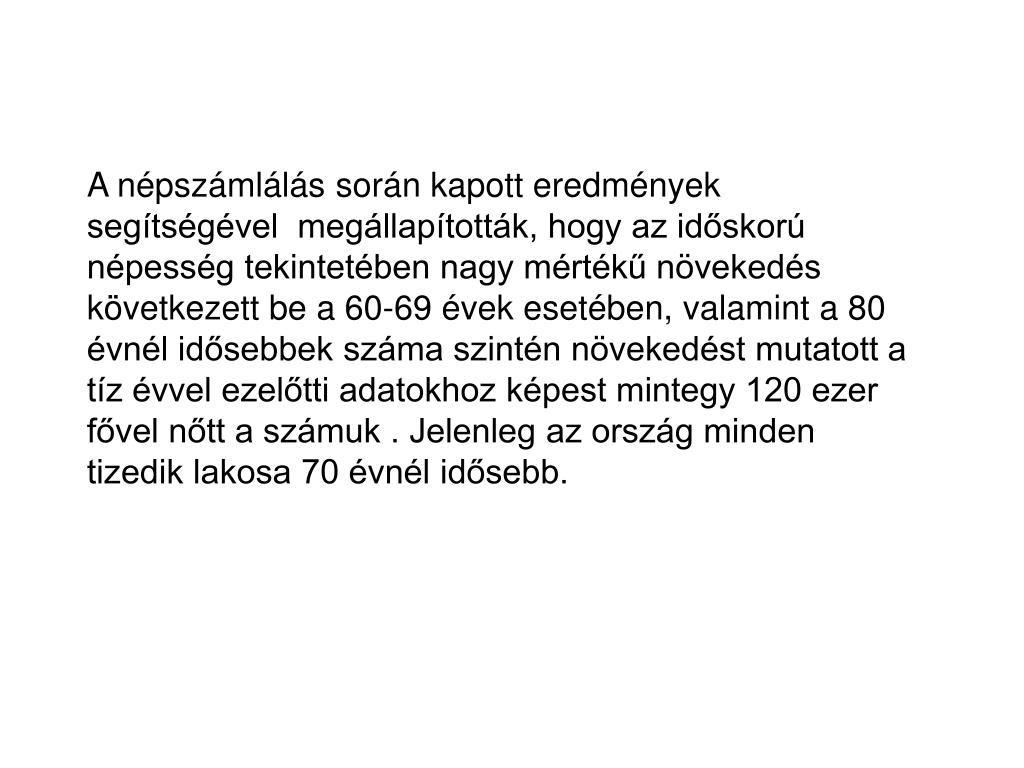 A népszámlálás során kapott eredmények segítségével  megállapították, hogy az időskorú népesség tekintetében nagy mértékű növekedés következett be a 60-69 évek esetében, valamint a 80 évnél idősebbek száma szintén növekedést mutatott a tíz évvel ezelőtti adatokhoz képest mintegy 120 ezer fővel nőtt a számuk . Jelenleg az ország minden tizedik lakosa 70 évnél idősebb.